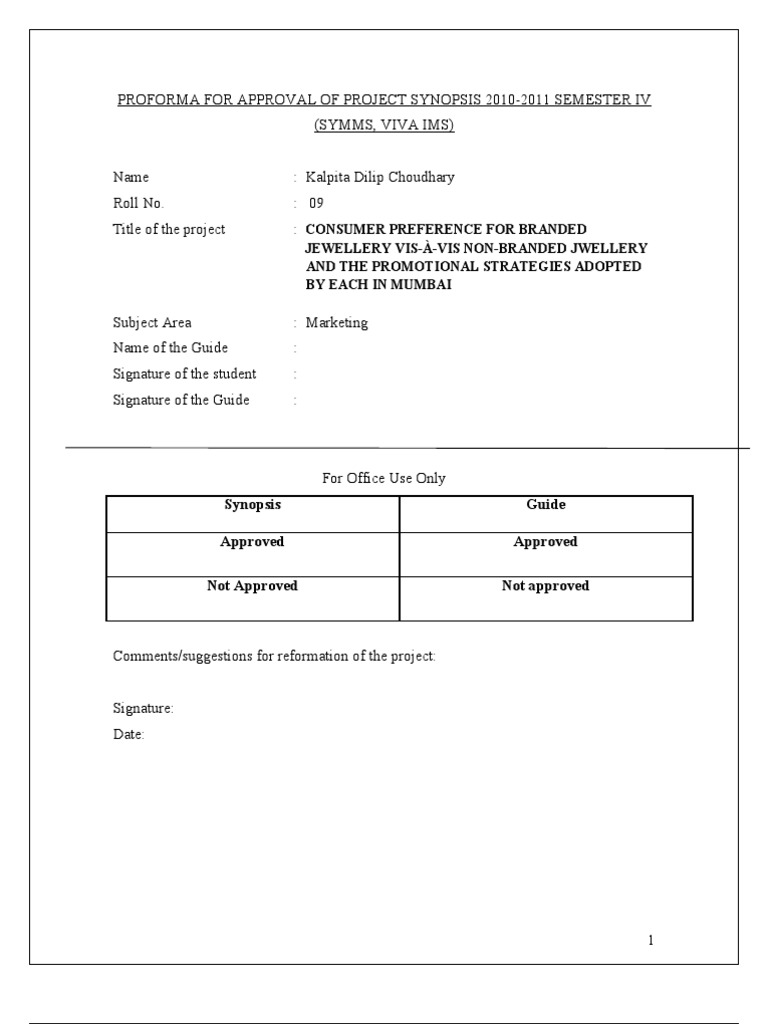 PROFORMA FOR APPROVAL OF PROJECT SYNOPSIS 2010-2011 SEMESTER IV (SYMMS, VIVA IMS)

Name : Kalpita Dilip Choudhary
Roll No. : 09
Title of the project : CONSUMER PREFERENCE FOR BRANDED JEWELLERY VIS-À-VIS NON-BRANDED JWELLERY AND THE PROMOTIONAL STRATEGIES ADOPTED BY EACH IN MUMBAI

Subject Area : Marketing
Name of the Guide :
Signature of the student :
Signature of the Guide :

For Office Use Only

| Synopsis | Guide |
|---|---|
| Approved | Approved |
| Not Approved | Not approved |

Comments/suggestions for reformation of the project:

Signature:
Date:

1